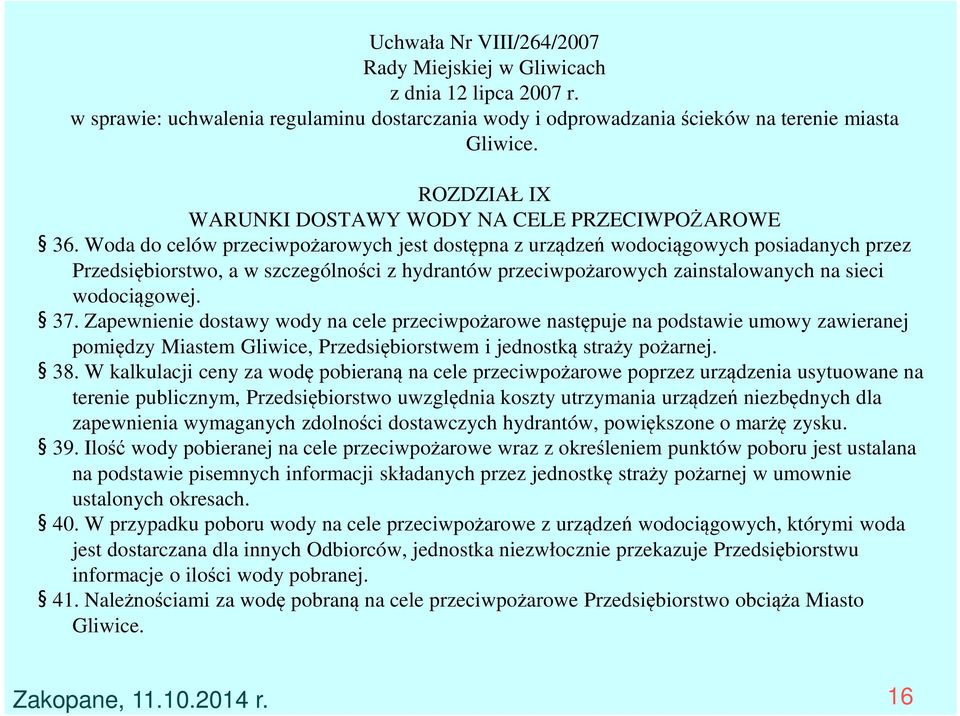 Uchwała Nr VIII/264/2007
Rady Miejskiej w Gliwicach
z dnia 12 lipca 2007 r.
w sprawie: uchwalenia regulaminu dostarczania wody i odprowadzania ścieków na terenie miasta Gliwice.

ROZDZIAŁ IX
WARUNKI DOSTAWY WODY NA CELE PRZECIWPOŻAROWE

§ 36. Woda do celów przeciwpożarowych jest dostępna z urządzeń wodociągowych posiadanych przez Przedsiębiorstwo, a w szczególności z hydrantów przeciwpożarowych zainstalowanych na sieci wodociągowej.

§ 37. Zapewnienie dostawy wody na cele przeciwpożarowe następuje na podstawie umowy zawieranej pomiędzy Miastem Gliwice, Przedsiębiorstwem i jednostką straży pożarnej.

§ 38. W kalkulacji ceny za wodę pobieraną na cele przeciwpożarowe poprzez urządzenia usytuowane na terenie publicznym, Przedsiębiorstwo uwzględnia koszty utrzymania urządzeń niezbędnych dla zapewnienia wymaganych zdolności dostawczych hydrantów, powiększone o marżę zysku.

§ 39. Ilość wody pobieranej na cele przeciwpożarowe wraz z określeniem punktów poboru jest ustalana na podstawie pisemnych informacji składanych przez jednostkę straży pożarnej w umownie ustalonych okresach.

§ 40. W przypadku poboru wody na cele przeciwpożarowe z urządzeń wodociągowych, którymi woda jest dostarczana dla innych Odbiorców, jednostka niezwłocznie przekazuje Przedsiębiorstwu informacje o ilości wody pobranej.

§ 41. Należnościami za wodę pobraną na cele przeciwpożarowe Przedsiębiorstwo obciąża Miasto Gliwice.

Zakopane, 11.10.2014 r.
16